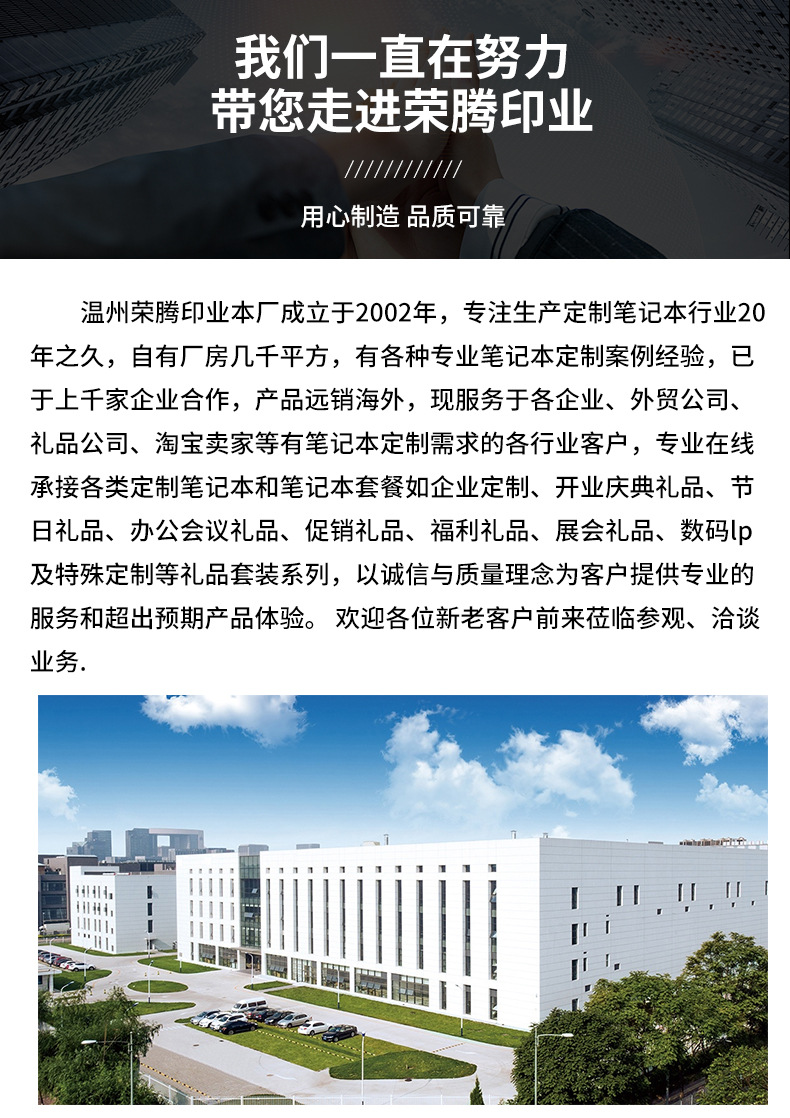 我们一直在努力
带您走进荣腾印业

////////////

用心制造 品质可靠

温州荣腾印业本厂成立于2002年，专注生产定制笔记本行业20年之久，自有厂房几千平方，有各种专业笔记本定制案例经验，已于上千家企业合作，产品远销海外，现服务于各企业、外贸公司、礼品公司、淘宝卖家等有笔记本定制需求的各行业客户，专业在线承接各类定制笔记本和笔记本套餐如企业定制、开业庆典礼品、节日礼品、办公会议礼品、促销礼品、福利礼品、展会礼品、数码lp及特殊定制等礼品套装系列，以诚信与质量理念为客户提供专业的服务和超出预期产品体验。 欢迎各位新老客户前来莅临参观、洽谈业务.